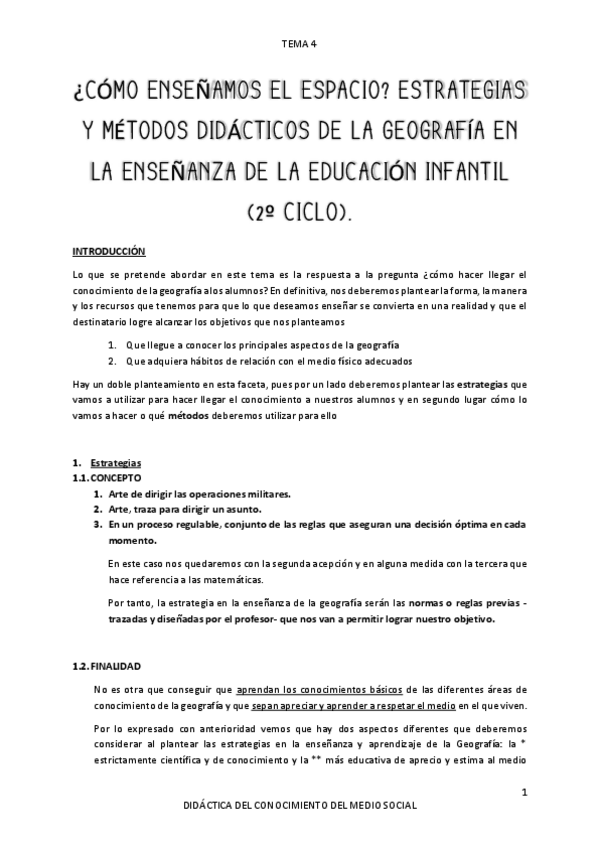 TEMA 4

¿CÓMO ENSEÑAMOS EL ESPACIO? ESTRATEGIAS Y MÉTODOS DIDÁCTICOS DE LA GEOGRAFÍA EN LA ENSEÑANZA DE LA EDUCACIÓN INFANTIL (2º CICLO).

INTRODUCCIÓN

Lo que se pretende abordar en este tema es la respuesta a la pregunta ¿cómo hacer llegar el conocimiento de la geografía a los alumnos? En definitiva, nos deberemos plantear la forma, la manera y los recursos que tenemos para que lo que deseamos enseñar se convierta en una realidad y que el destinatario logre alcanzar los objetivos que nos planteamos

1. Que llegue a conocer los principales aspectos de la geografía
2. Que adquiera hábitos de relación con el medio físico adecuados

Hay un doble planteamiento en esta faceta, pues por un lado deberemos plantear las estrategias que vamos a utilizar para hacer llegar el conocimiento a nuestros alumnos y en segundo lugar cómo lo vamos a hacer o qué métodos deberemos utilizar para ello

1. Estrategias
1.1. CONCEPTO
1. Arte de dirigir las operaciones militares.
2. Arte, traza para dirigir un asunto.
3. En un proceso regulable, conjunto de las reglas que aseguran una decisión óptima en cada momento.

En este caso nos quedaremos con la segunda acepción y en alguna medida con la tercera que hace referencia a las matemáticas.

Por tanto, la estrategia en la enseñanza de la geografía serán las normas o reglas previas - trazadas y diseñadas por el profesor- que nos van a permitir lograr nuestro objetivo.

1.2. FINALIDAD

No es otra que conseguir que aprendan los conocimientos básicos de las diferentes áreas de conocimiento de la geografía y que sepan apreciar y aprender a respetar el medio en el que viven.

Por lo expresado con anterioridad vemos que hay dos aspectos diferentes que deberemos considerar al plantear las estrategias en la enseñanza y aprendizaje de la Geografía: la * estrictamente científica y de conocimiento y la ** más educativa de aprecio y estima al medio

1

DIDÁCTICA DEL CONOCIMIENTO DEL MEDIO SOCIAL